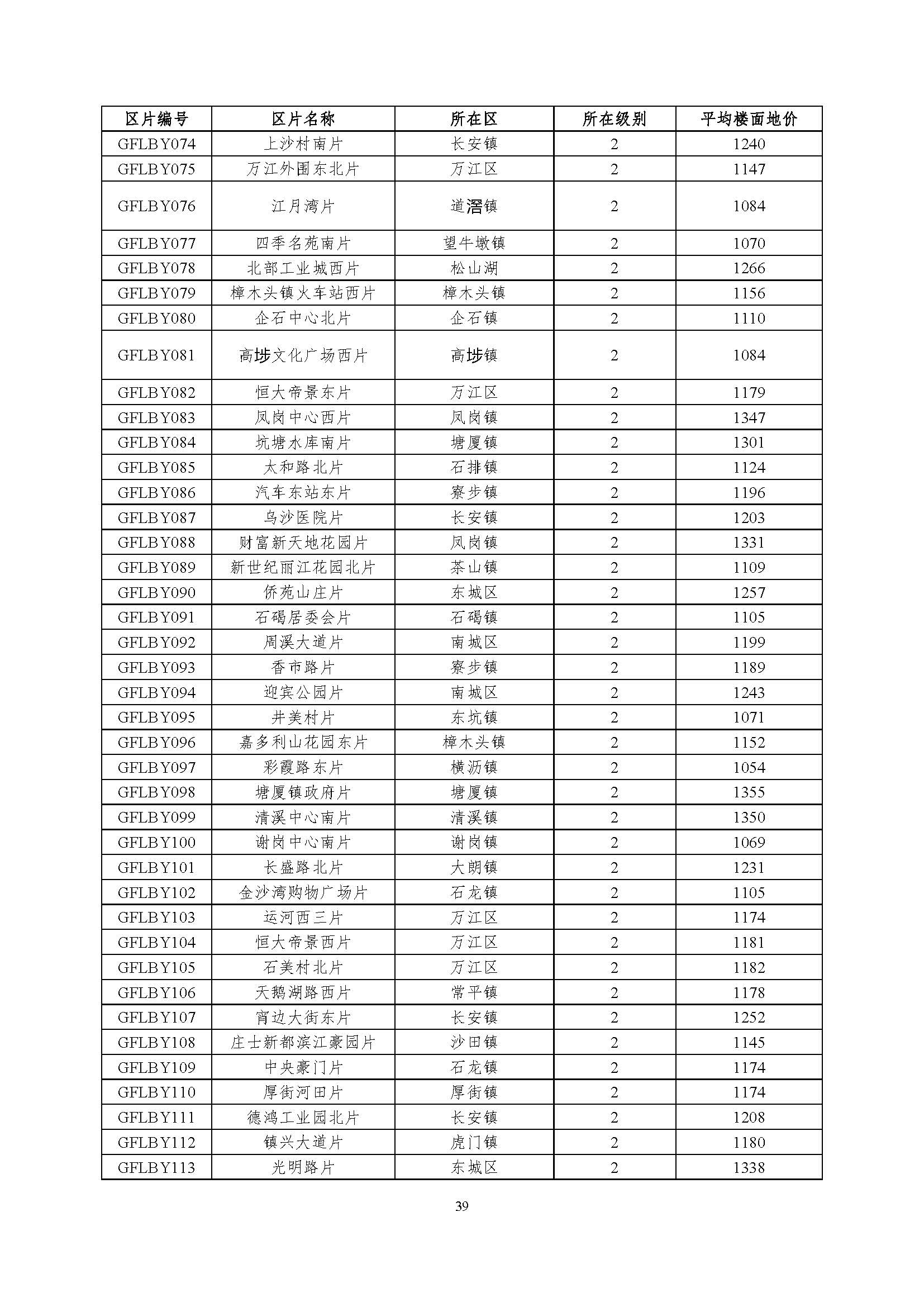 | 区片编号 | 区片名称 | 所在区 | 所在级别 | 平均楼面地价 |
|---|---|---|---|---|
| GFLBY074 | 上沙村南片 | 长安镇 | 2 | 1240 |
| GFLBY075 | 万江外围东北片 | 万江区 | 2 | 1147 |
| GFLBY076 | 江月湾片 | 道滘镇 | 2 | 1084 |
| GFLBY077 | 四季名苑南片 | 望牛墩镇 | 2 | 1070 |
| GFLBY078 | 北部工业城西片 | 松山湖 | 2 | 1266 |
| GFLBY079 | 樟木头镇火车站西片 | 樟木头镇 | 2 | 1156 |
| GFLBY080 | 企石中心北片 | 企石镇 | 2 | 1110 |
| GFLBY081 | 高埗文化广场西片 | 高埗镇 | 2 | 1084 |
| GFLBY082 | 恒大帝景东片 | 万江区 | 2 | 1179 |
| GFLBY083 | 凤岗中心西片 | 凤岗镇 | 2 | 1347 |
| GFLBY084 | 坑塘水库南片 | 塘厦镇 | 2 | 1301 |
| GFLBY085 | 太和路北片 | 石排镇 | 2 | 1124 |
| GFLBY086 | 汽车东站东片 | 寮步镇 | 2 | 1196 |
| GFLBY087 | 乌沙医院片 | 长安镇 | 2 | 1203 |
| GFLBY088 | 财富新天地花园片 | 凤岗镇 | 2 | 1331 |
| GFLBY089 | 新世纪丽江花园北片 | 茶山镇 | 2 | 1109 |
| GFLBY090 | 侨苑山庄片 | 东城区 | 2 | 1257 |
| GFLBY091 | 石碣居委会片 | 石碣镇 | 2 | 1105 |
| GFLBY092 | 周溪大道片 | 南城区 | 2 | 1199 |
| GFLBY093 | 香市路片 | 寮步镇 | 2 | 1189 |
| GFLBY094 | 迎宾公园片 | 南城区 | 2 | 1243 |
| GFLBY095 | 井美村片 | 东坑镇 | 2 | 1071 |
| GFLBY096 | 嘉多利山花园东片 | 樟木头镇 | 2 | 1152 |
| GFLBY097 | 彩霞路东片 | 横沥镇 | 2 | 1054 |
| GFLBY098 | 塘厦镇政府片 | 塘厦镇 | 2 | 1355 |
| GFLBY099 | 清溪中心南片 | 清溪镇 | 2 | 1350 |
| GFLBY100 | 谢岗中心南片 | 谢岗镇 | 2 | 1069 |
| GFLBY101 | 长盛路北片 | 大朗镇 | 2 | 1231 |
| GFLBY102 | 金沙湾购物广场片 | 石龙镇 | 2 | 1105 |
| GFLBY103 | 运河西三片 | 万江区 | 2 | 1174 |
| GFLBY104 | 恒大帝景西片 | 万江区 | 2 | 1181 |
| GFLBY105 | 石美村北片 | 万江区 | 2 | 1182 |
| GFLBY106 | 天鹅湖路西片 | 常平镇 | 2 | 1178 |
| GFLBY107 | 宵边大街东片 | 长安镇 | 2 | 1252 |
| GFLBY108 | 庄士新都滨江豪园片 | 沙田镇 | 2 | 1145 |
| GFLBY109 | 中央豪门片 | 石龙镇 | 2 | 1174 |
| GFLBY110 | 厚街河田片 | 厚街镇 | 2 | 1174 |
| GFLBY111 | 德鸿工业园北片 | 长安镇 | 2 | 1208 |
| GFLBY112 | 镇兴大道片 | 虎门镇 | 2 | 1180 |
| GFLBY113 | 光明路片 | 东城区 | 2 | 1338 |

39